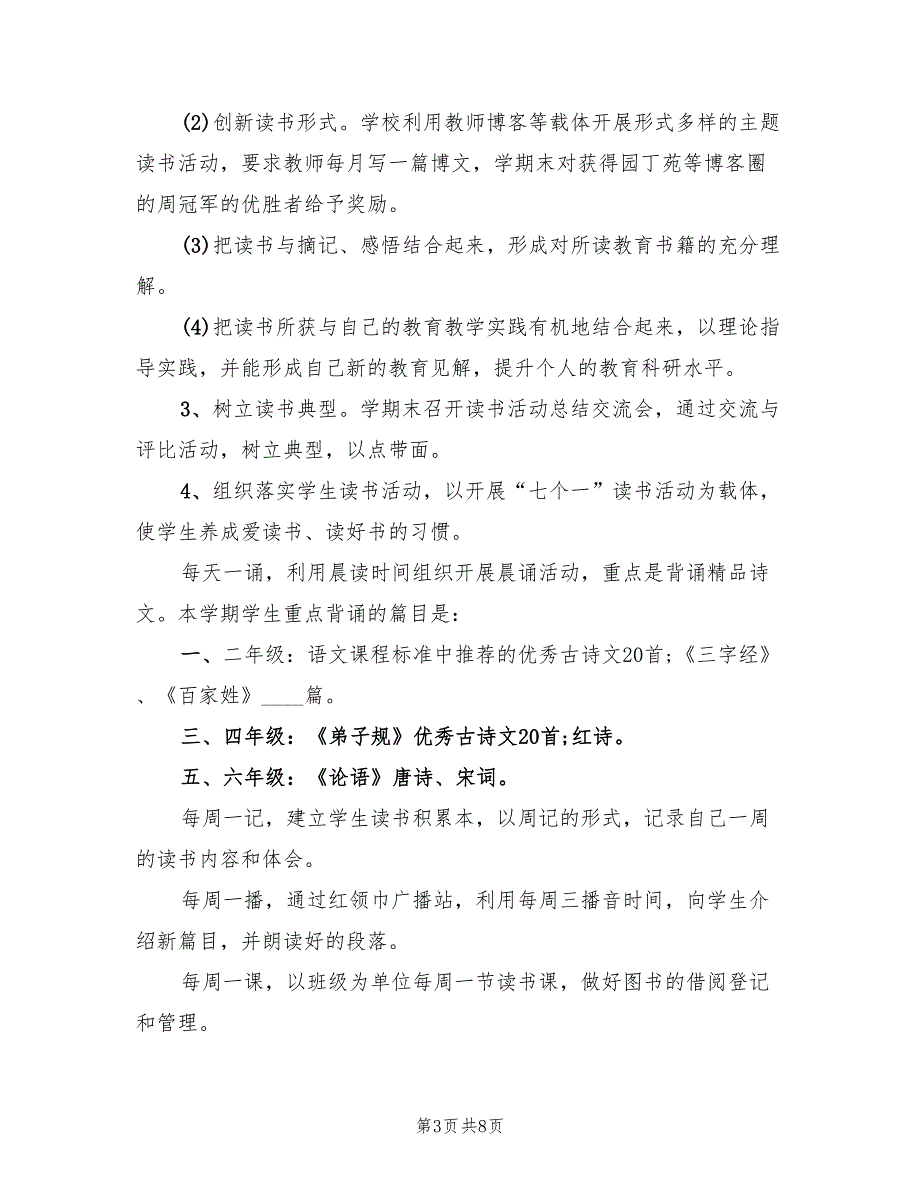 (2)创新读书形式。学校利用教师博客等载体开展形式多样的主题读书活动，要求教师每月写一篇博文，学期末对获得园丁苑等博客圈的周冠军的优胜者给予奖励。

(3)把读书与摘记、感悟结合起来，形成对所读教育书籍的充分理解。

(4)把读书所获与自己的教育教学实践有机地结合起来，以理论指导实践，并能形成自己新的教育见解，提升个人的教育科研水平。

3、树立读书典型。学期末召开读书活动总结交流会，通过交流与评比活动，树立典型，以点带面。

4、组织落实学生读书活动，以开展“七个一”读书活动为载体，使学生养成爱读书、读好书的习惯。

每天一诵，利用晨读时间组织开展晨诵活动，重点是背诵精品诗文。本学期学生重点背诵的篇目是：

一、二年级：语文课程标准中推荐的优秀古诗文20首；《三字经》、《百家姓》____篇。

三、四年级：《弟子规》优秀古诗文20首；红诗。

五、六年级：《论语》唐诗、宋词。

每周一记，建立学生读书积累本，以周记的形式，记录自己一周的读书内容和体会。

每周一播，通过红领巾广播站，利用每周三播音时间，向学生介绍新篇目，并朗读好的段落。

每周一课，以班级为单位每周一节读书课，做好图书的借阅登记和管理。

第3页 共8页